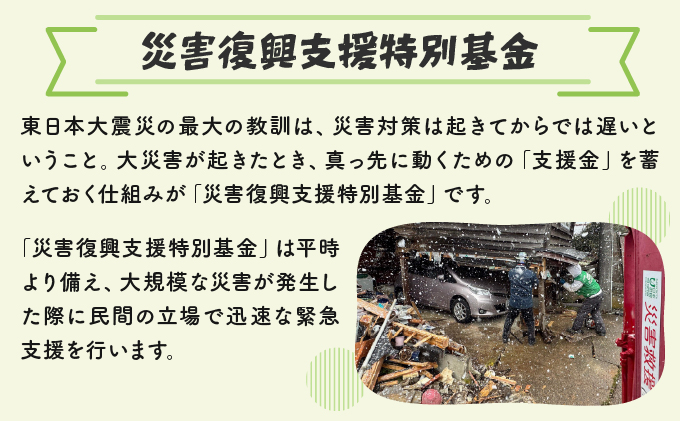 災害復興支援特別基金

東日本大震災の最大の教訓は、災害対策は起きてからでは遅いということ。大災害が起きたとき、真っ先に動くための「支援金」を蓄えておく仕組みが「災害復興支援特別基金」です。

「災害復興支援特別基金」は平時より備え、大規模な災害が発生した際に民間の立場で迅速な緊急支援を行います。

災害救援